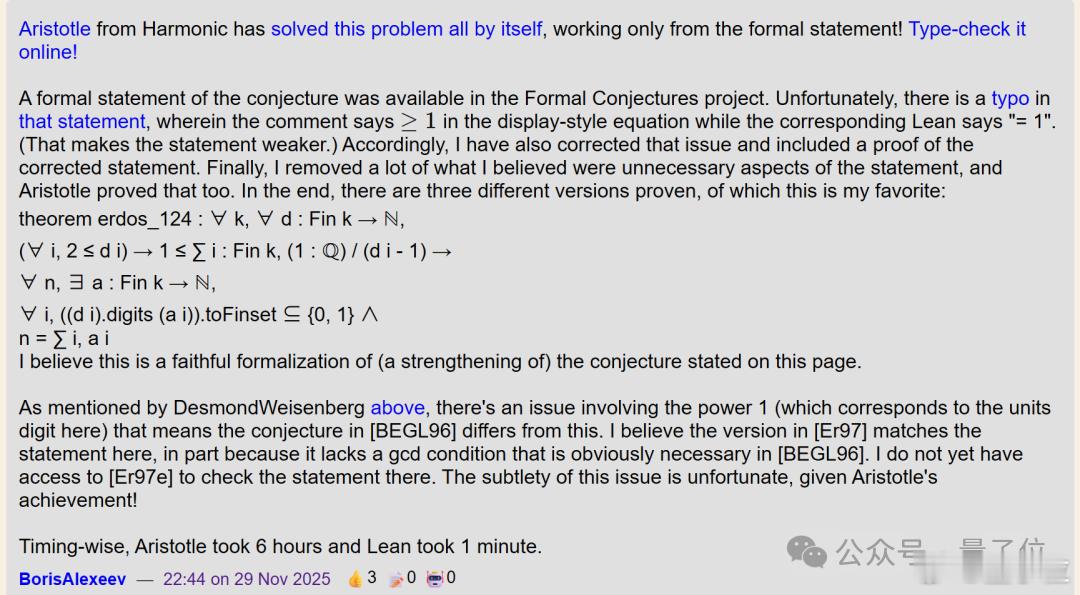 Aristotle from Harmonic has solved this problem all by itself, working only from the formal statement! Type-check it online!

A formal statement of the conjecture was available in the Formal Conjectures project. Unfortunately, there is a typo in that statement, wherein the comment says $\geq 1$ in the display-style equation while the corresponding Lean says "= 1". (That makes the statement weaker.) Accordingly, I have also corrected that issue and included a proof of the corrected statement. Finally, I removed a lot of what I believed were unnecessary aspects of the statement, and Aristotle proved that too. In the end, there are three different versions proven, of which this is my favorite:

theorem erdos_124 : ∀ k, ∀ d : Fin k → ℕ,
(∀ i, 2 ≤ d i) → 1 ≤ ∑ i : Fin k, (1 : ℚ) / (d i - 1) →
∀ n, ∃ a : Fin k → ℕ,
∀ i, ((d i).digits (a i)).toFinset ⊆ {0, 1} ∧
n = ∑ i, a i

I believe this is a faithful formalization of (a strengthening of) the conjecture stated on this page.

As mentioned by DesmondWeisenberg above, there's an issue involving the power 1 (which corresponds to the units digit here) that means the conjecture in [BEGL96] differs from this. I believe the version in [Er97] matches the statement here, in part because it lacks a gcd condition that is obviously necessary in [BEGL96]. I do not yet have access to [Er97e] to check the statement there. The subtlety of this issue is unfortunate, given Aristotle's achievement!

Timing-wise, Aristotle took 6 hours and Lean took 1 minute.

BorisAlexeev — 22:44 on 29 Nov 2025 3 0 0

公众号 · 量子位